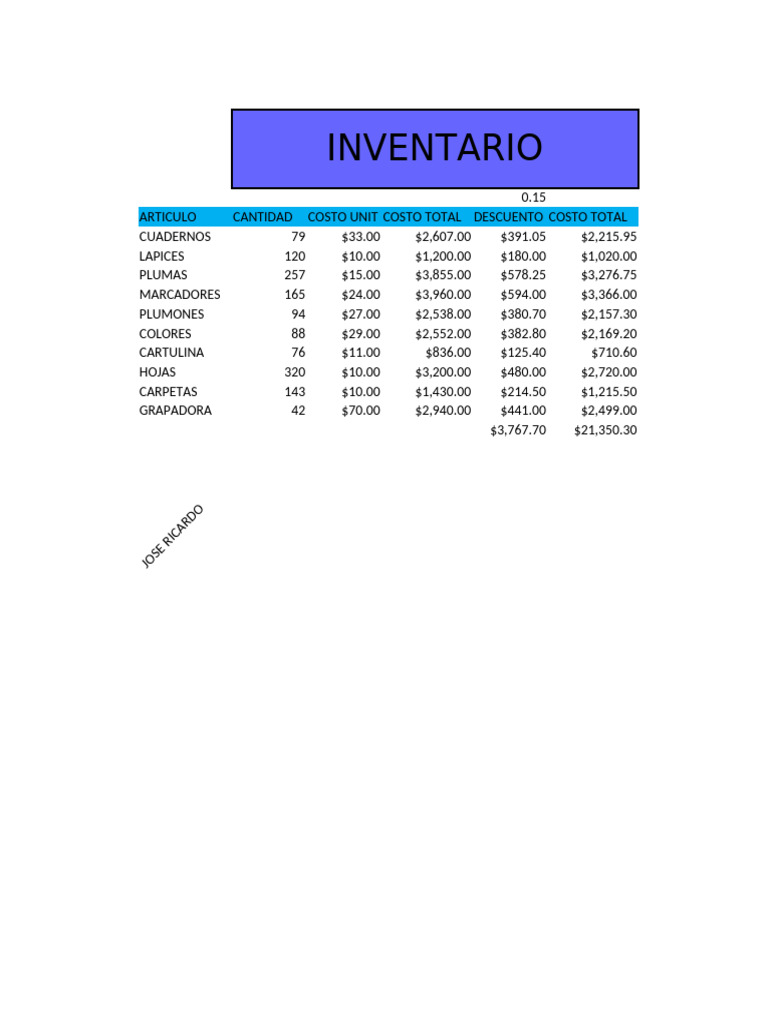 INVENTARIO

|  |  |  |  | 0.15 |  |
|---|---|---|---|---|---|
| ARTICULO | CANTIDAD | COSTO UNIT | COSTO TOTAL | DESCUENTO | COSTO TOTAL |
| CUADERNOS | 79 | \$33.00 | \$2,607.00 | \$391.05 | \$2,215.95 |
| LAPICES | 120 | \$10.00 | \$1,200.00 | \$180.00 | \$1,020.00 |
| PLUMAS | 257 | \$15.00 | \$3,855.00 | \$578.25 | \$3,276.75 |
| MARCADORES | 165 | \$24.00 | \$3,960.00 | \$594.00 | \$3,366.00 |
| PLUMONES | 94 | \$27.00 | \$2,538.00 | \$380.70 | \$2,157.30 |
| COLORES | 88 | \$29.00 | \$2,552.00 | \$382.80 | \$2,169.20 |
| CARTULINA | 76 | \$11.00 | \$836.00 | \$125.40 | \$710.60 |
| HOJAS | 320 | \$10.00 | \$3,200.00 | \$480.00 | \$2,720.00 |
| CARPETAS | 143 | \$10.00 | \$1,430.00 | \$214.50 | \$1,215.50 |
| GRAPADORA | 42 | \$70.00 | \$2,940.00 | \$441.00 | \$2,499.00 |
|  |  |  |  | \$3,767.70 | \$21,350.30 |

JOSE RICARDO